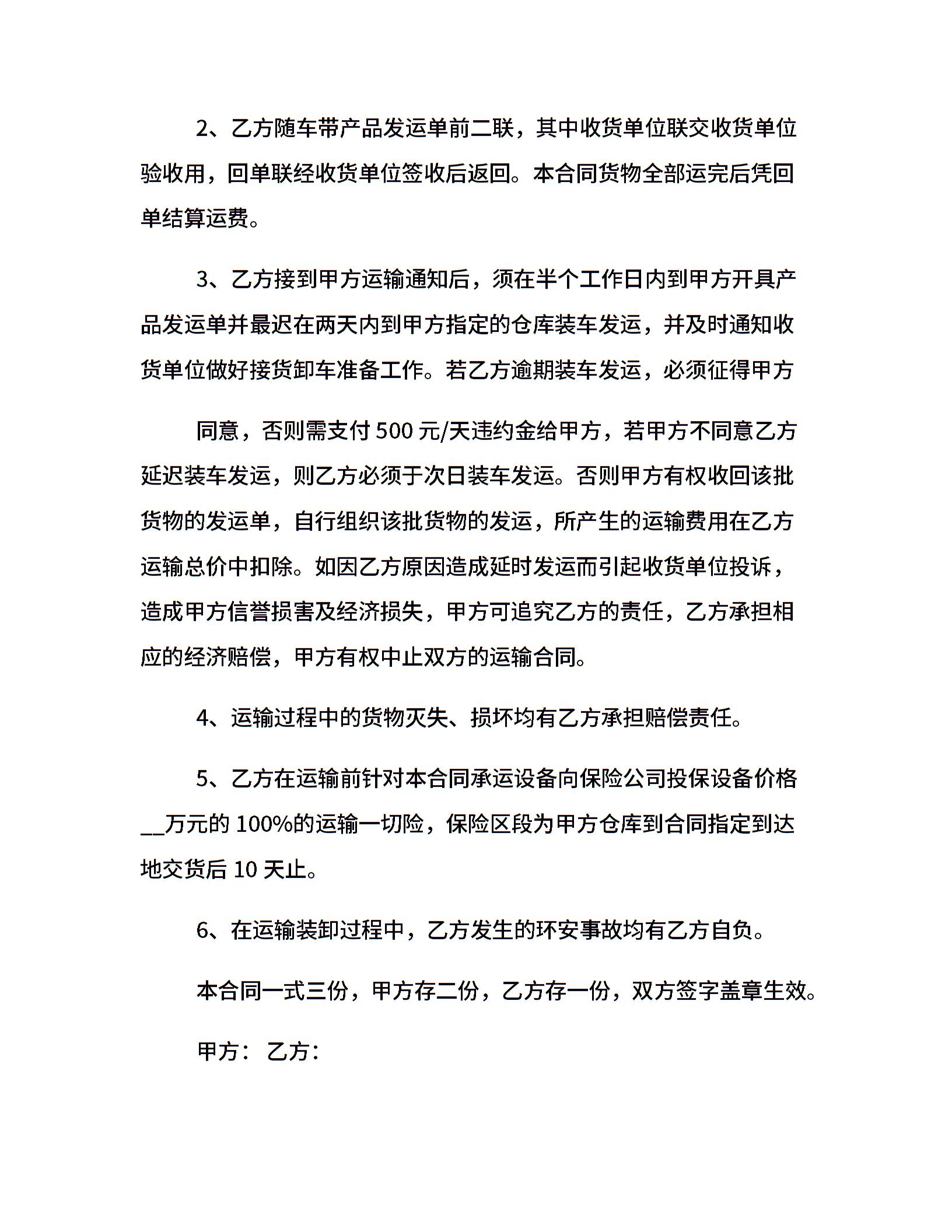 2、乙方随车带产品发运单前二联，其中收货单位联交收货单位验收用，回单联经收货单位签收后返回。本合同货物全部运完后凭回单结算运费。

3、乙方接到甲方运输通知后，须在半个工作日内到甲方开具产品发运单并最迟在两天内到甲方指定的仓库装车发运，并及时通知收货单位做好接货卸车准备工作。若乙方逾期装车发运，必须征得甲方

同意，否则需支付 500 元/天违约金给甲方，若甲方不同意乙方延迟装车发运，则乙方必须于次日装车发运。否则甲方有权收回该批货物的发运单，自行组织该批货物的发运，所产生的运输费用在乙方运输总价中扣除。如因乙方原因造成延时发运而引起收货单位投诉，造成甲方信誉损害及经济损失，甲方可追究乙方的责任，乙方承担相应的经济赔偿，甲方有权中止双方的运输合同。

4、运输过程中的货物灭失、损坏均有乙方承担赔偿责任。

5、乙方在运输前针对本合同承运设备向保险公司投保设备价格__万元的 100%的运输一切险，保险区段为甲方仓库到合同指定到达地交货后 10 天止。

6、在运输装卸过程中，乙方发生的环安事故均有乙方自负。

本合同一式三份，甲方存二份，乙方存一份，双方签字盖章生效。

甲方： 乙方：